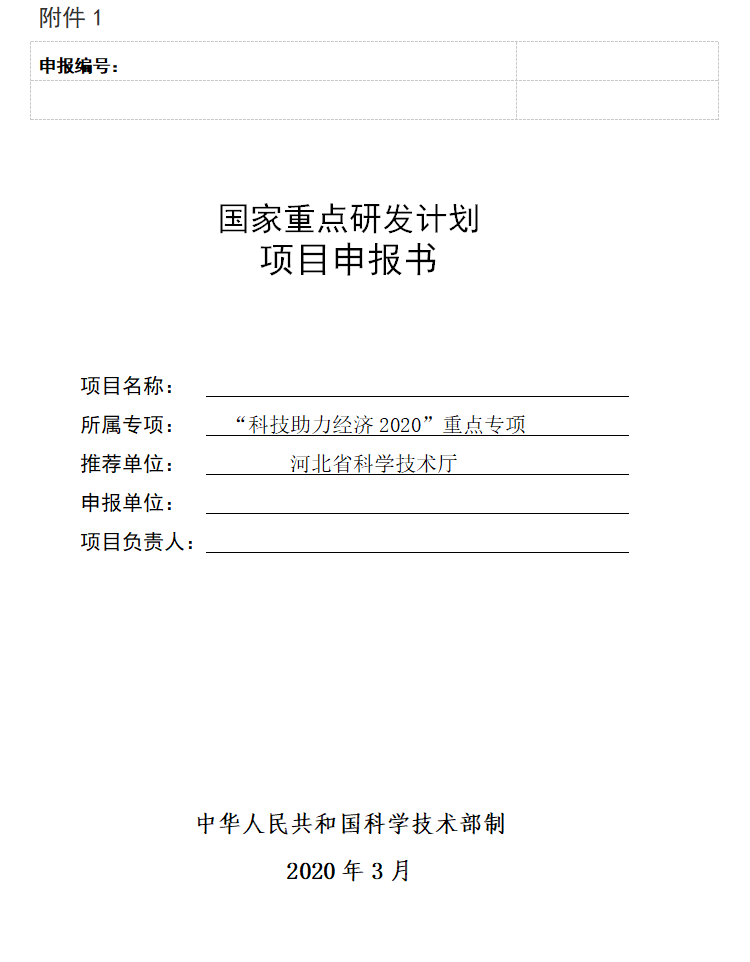 附件1

申报编号：

国家重点研发计划
项目申报书

项目名称：____
所属专项：“科技助力经济2020”重点专项
推荐单位：河北省科学技术厅
申报单位：____
项目负责人：____

中华人民共和国科学技术部制

2020年3月